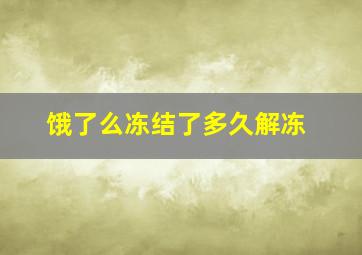 饿了么冻结了多久解冻